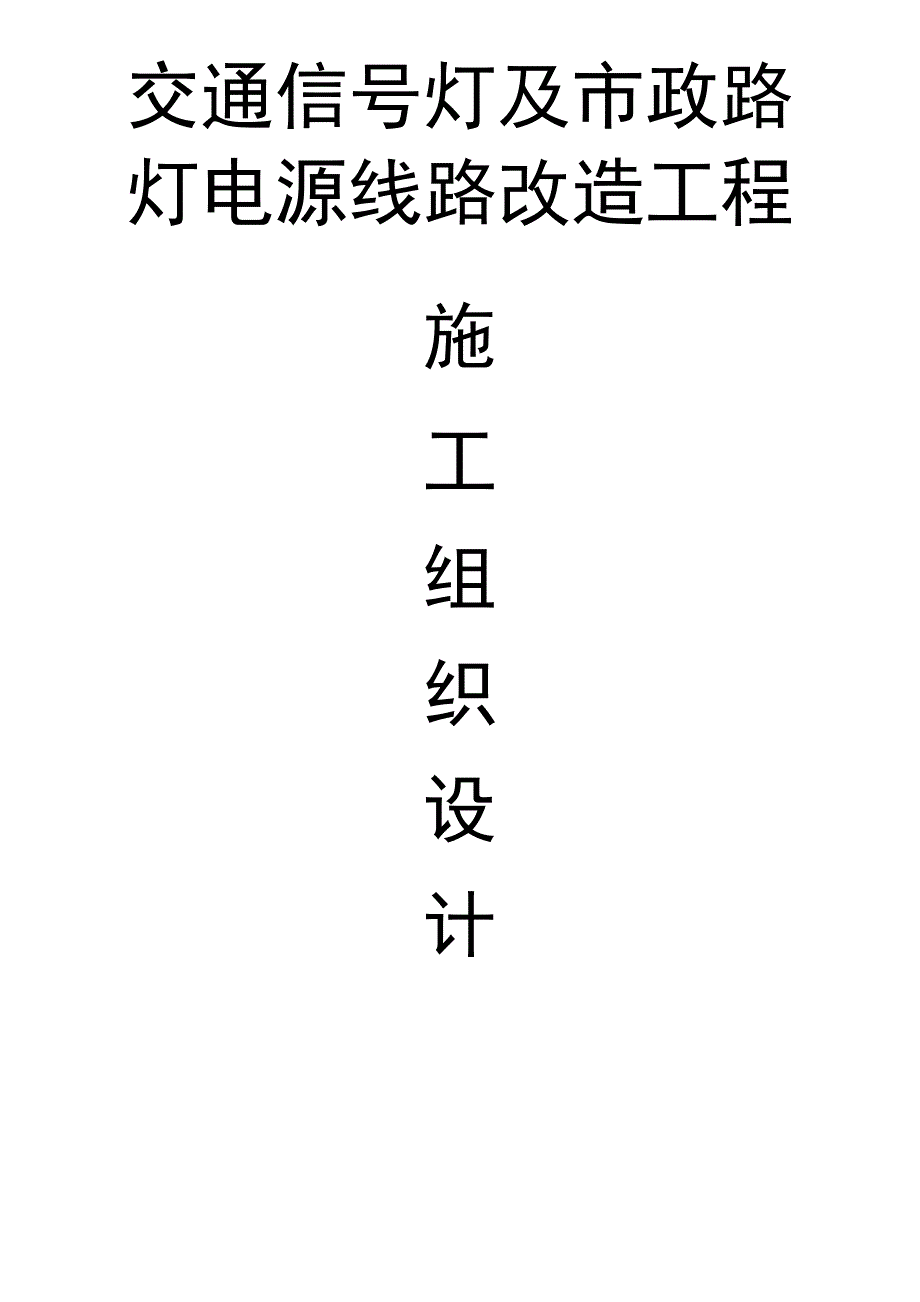 交通信号灯及市政路灯电源线路改造工程

施

工

组

织

设

计